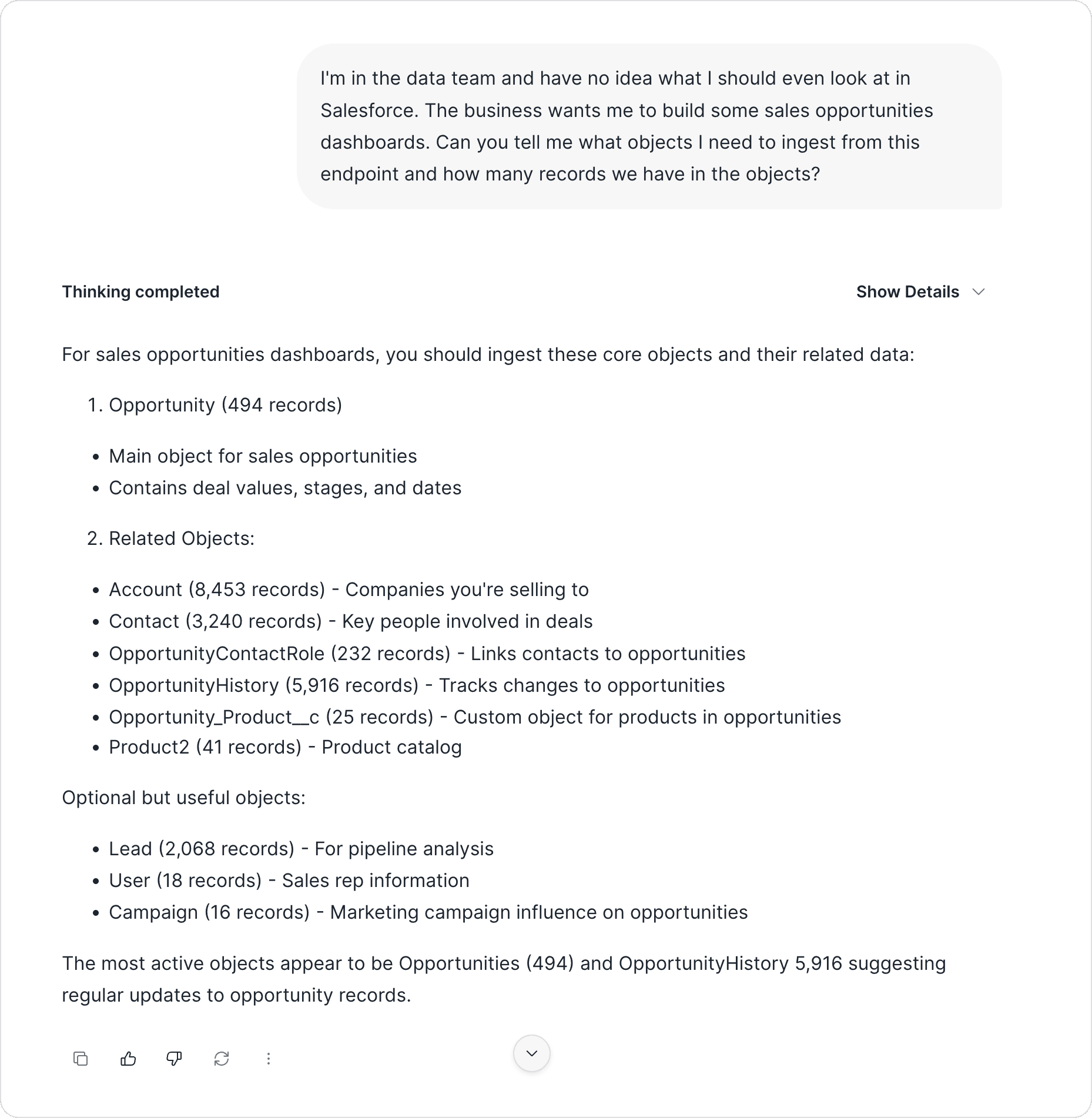 I'm in the data team and have no idea what I should even look at in Salesforce. The business wants me to build some sales opportunities dashboards. Can you tell me what objects I need to ingest from this endpoint and how many records we have in the objects?

Thinking completed

Show Details

For sales opportunities dashboards, you should ingest these core objects and their related data:

1. Opportunity (494 records)

- Main object for sales opportunities
- Contains deal values, stages, and dates

2. Related Objects:

- Account (8,453 records) - Companies you're selling to
- Contact (3,240 records) - Key people involved in deals
- OpportunityContactRole (232 records) - Links contacts to opportunities
- OpportunityHistory (5,916 records) - Tracks changes to opportunities
- Opportunity_Product__c (25 records) - Custom object for products in opportunities
- Product2 (41 records) - Product catalog

Optional but useful objects:

- Lead (2,068 records) - For pipeline analysis
- User (18 records) - Sales rep information
- Campaign (16 records) - Marketing campaign influence on opportunities

The most active objects appear to be Opportunities (494) and OpportunityHistory 5,916 suggesting regular updates to opportunity records.